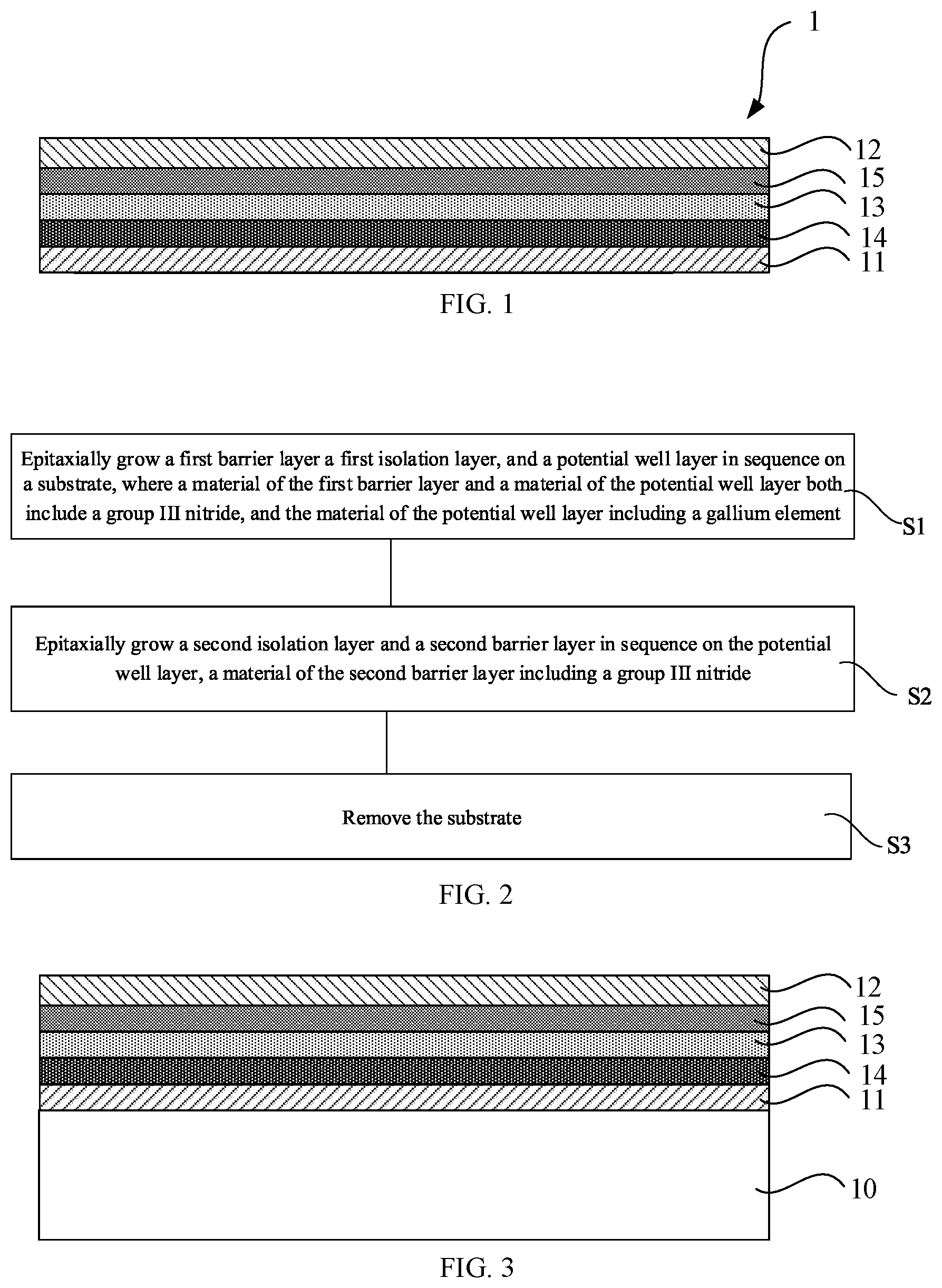 1

12
15
13
14
11

FIG. 1

Epitaxially grow a first barrier layer a first isolation layer, and a potential well layer in sequence on a substrate, where a material of the first barrier layer and a material of the potential well layer both include a group III nitride, and the material of the potential well layer including a gallium element

S1

Epitaxially grow a second isolation layer and a second barrier layer in sequence on the potential well layer, a material of the second barrier layer including a group III nitride

S2

Remove the substrate

S3

FIG. 2

12
15
13
14
11

10

FIG. 3